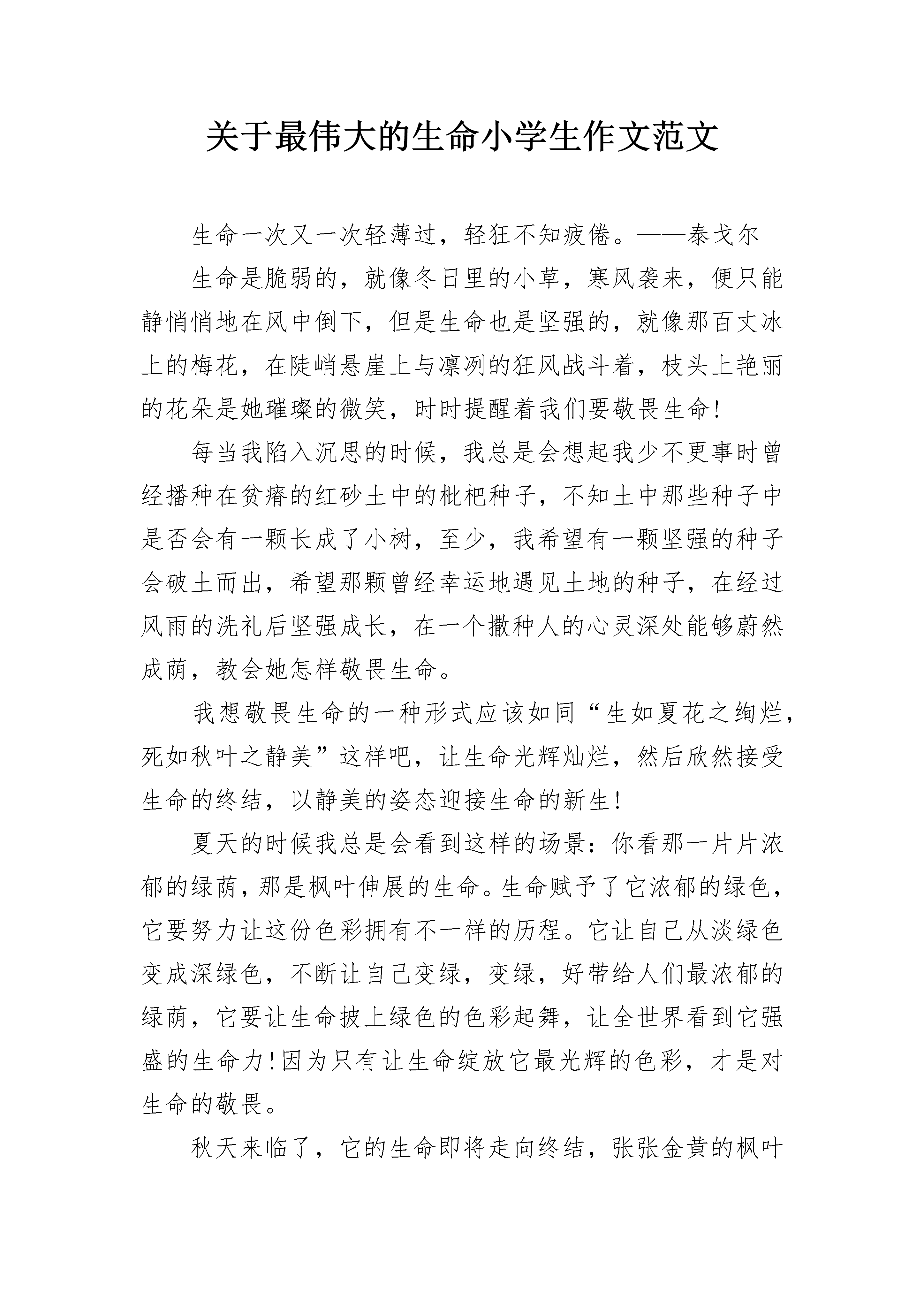 关于最伟大的生命小学生作文范文

生命一次又一次轻薄过，轻狂不知疲倦。——泰戈尔

生命是脆弱的，就像冬日里的小草，寒风袭来，便只能静悄悄地在风中倒下，但是生命也是坚强的，就像那百丈冰上的梅花，在陡峭悬崖上与凛冽的狂风战斗着，枝头上艳丽的花朵是她璀璨的微笑，时时提醒着我们要敬畏生命!

每当我陷入沉思的时候，我总是会想起我少不更事时曾经播种在贫瘠的红砂土中的枇杷种子，不知土中那些种子中是否会有一颗长成了小树，至少，我希望有一颗坚强的种子会破土而出，希望那颗曾经幸运地遇见土地的种子，在经过风雨的洗礼后坚强成长，在一个撒种人的心灵深处能够蔚然成荫，教会她怎样敬畏生命。

我想敬畏生命的一种形式应该如同“生如夏花之绚烂，死如秋叶之静美”这样吧，让生命光辉灿烂，然后欣然接受生命的终结，以静美的姿态迎接生命的新生!

夏天的时候我总是会看到这样的场景：你看那一片片浓郁的绿荫，那是枫叶伸展的生命。生命赋予了它浓郁的绿色，它要努力让这份色彩拥有不一样的历程。它让自己从淡绿色变成深绿色，不断让自己变绿，变绿，好带给人们最浓郁的绿荫，它要让生命披上绿色的色彩起舞，让全世界看到它强盛的生命力!因为只有让生命绽放它最光辉的色彩，才是对生命的敬畏。

秋天来临了，它的生命即将走向终结，张张金黄的枫叶